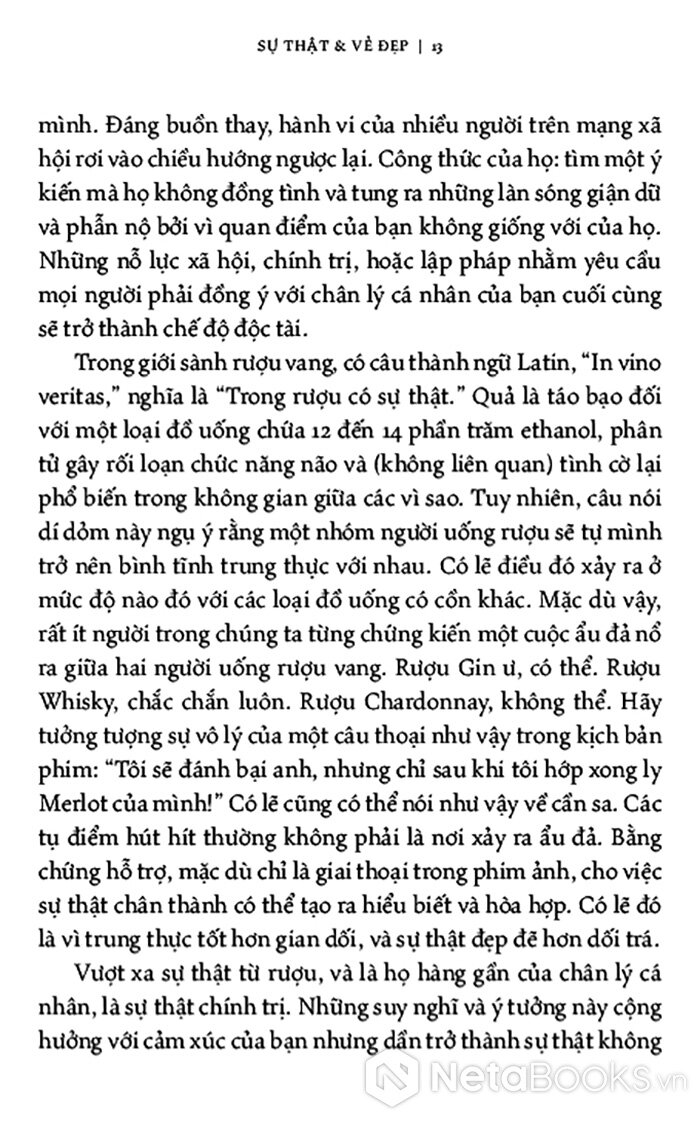 SỰ THẬT & VẺ ĐẸP | 13

mình. Đáng buồn thay, hành vi của nhiều người trên mạng xã hội rơi vào chiều hướng ngược lại. Công thức của họ: tìm một ý kiến mà họ không đồng tình và tung ra những làn sóng giận dữ và phẫn nộ bởi vì quan điểm của bạn không giống với của họ. Những nỗ lực xã hội, chính trị, hoặc lập pháp nhằm yêu cầu mọi người phải đồng ý với chân lý cá nhân của bạn cuối cùng sẽ trở thành chế độ độc tài.

Trong giới sành rượu vang, có câu thành ngữ Latin, "In vino veritas," nghĩa là "Trong rượu có sự thật." Quả là táo bạo đối với một loại đồ uống chứa 12 đến 14 phần trăm ethanol, phân tử gây rối loạn chức năng não và (không liên quan) tình cờ lại phổ biến trong không gian giữa các vì sao. Tuy nhiên, câu nói dí dỏm này ngụ ý rằng một nhóm người uống rượu sẽ tự mình trở nên bình tĩnh trung thực với nhau. Có lẽ điều đó xảy ra ở mức độ nào đó với các loại đồ uống có cồn khác. Mặc dù vậy, rất ít người trong chúng ta từng chứng kiến một cuộc ẩu đả nổ ra giữa hai người uống rượu vang. Rượu Gin ư, có thể. Rượu Whisky, chắc chắn luôn. Rượu Chardonnay, không thể. Hãy tưởng tượng sự vô lý của một câu thoại như vậy trong kịch bản phim: "Tôi sẽ đánh bại anh, nhưng chỉ sau khi tôi hớp xong ly Merlot của mình!" Có lẽ cũng có thể nói như vậy về cần sa. Các tụ điểm hút hít thường không phải là nơi xảy ra ẩu đả. Bằng chứng hỗ trợ, mặc dù chỉ là giai thoại trong phim ảnh, cho việc sự thật chân thành có thể tạo ra hiểu biết và hòa hợp. Có lẽ đó là vì trung thực tốt hơn gian dối, và sự thật đẹp đẽ hơn dối trá.

Vượt xa sự thật từ rượu, và là họ hàng gần của chân lý cá nhân, là sự thật chính trị. Những suy nghĩ và ý tưởng này cộng hưởng với cảm xúc của bạn nhưng dần trở thành sự thật không

NetaBooks.vn